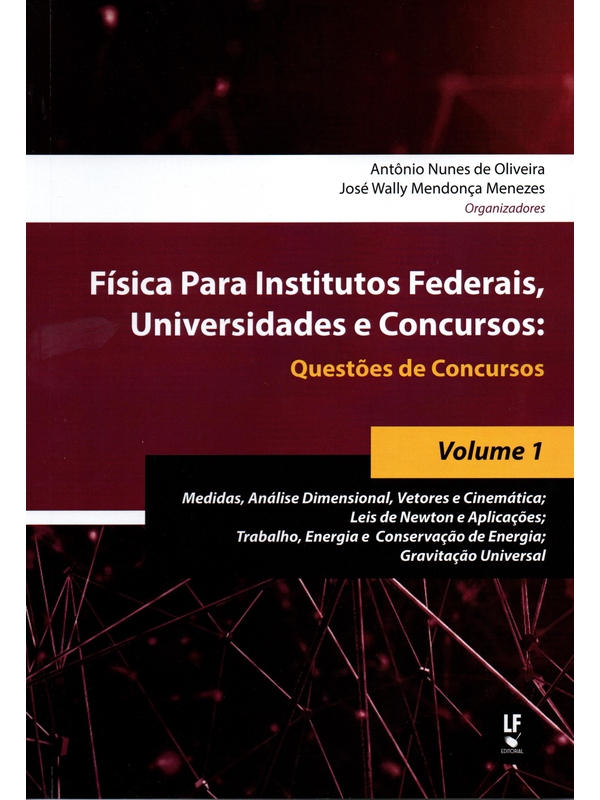 Antônio Nunes de Oliveira
José Wally Mendonça Menezes
Organizadores

Física Para Institutos Federais, Universidades e Concursos:
Questões de Concursos

Volume 1

Medidas, Análise Dimensional, Vetores e Cinemática;
Leis de Newton e Aplicações;
Trabalho, Energia e Conservação de Energia;
Gravitação Universal

LF
EDITORIAL